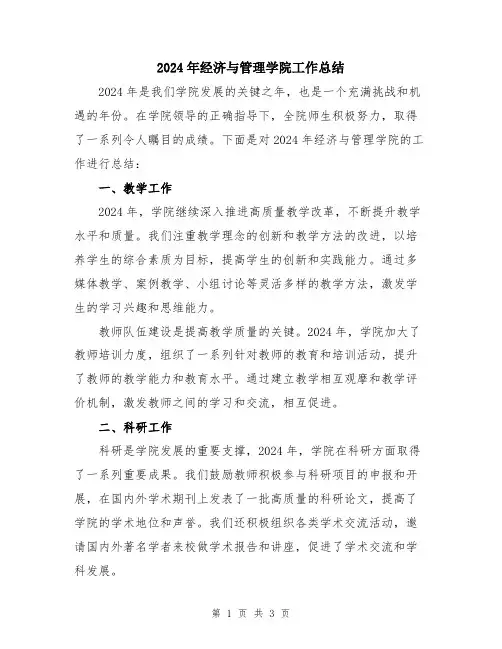 2024年经济与管理学院工作总结

2024年是我们学院发展的关键之年，也是一个充满挑战和机遇的年份。在学院领导的正确指导下，全院师生积极努力，取得了一系列令人瞩目的成绩。下面是对2024年经济与管理学院的工作进行总结：

一、教学工作

2024年，学院继续深入推进高质量教学改革，不断提升教学水平和质量。我们注重教学理念的创新和教学方法的改进，以培养学生的综合素质为目标，提高学生的创新和实践能力。通过多媒体教学、案例教学、小组讨论等灵活多样的教学方法，激发学生的学习兴趣和思维能力。

教师队伍建设是提高教学质量的关键。2024年，学院加大了教师培训力度，组织了一系列针对教师的教育和培训活动，提升了教师的教学能力和教育水平。通过建立教学相互观摩和教学评价机制，激发教师之间的学习和交流，相互促进。

二、科研工作

科研是学院发展的重要支撑，2024年，学院在科研方面取得了一系列重要成果。我们鼓励教师积极参与科研项目的申报和开展，在国内外学术期刊上发表了一批高质量的科研论文，提高了学院的学术地位和声誉。我们还积极组织各类学术交流活动，邀请国内外著名学者来校做学术报告和讲座，促进了学术交流和学科发展。

第 1 页 共 3 页